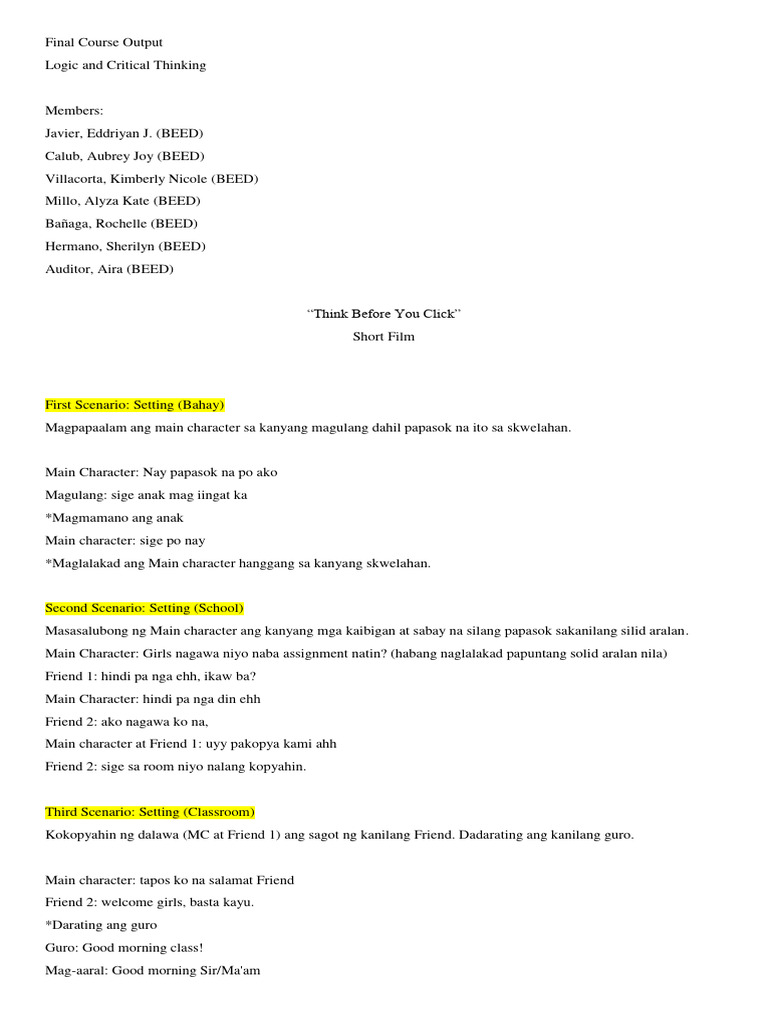 Final Course Output
Logic and Critical Thinking

Members:
Javier, Eddriyan J. (BEED)
Calub, Aubrey Joy (BEED)
Villacorta, Kimberly Nicole (BEED)
Millo, Alyza Kate (BEED)
Bañaga, Rochelle (BEED)
Hermano, Sherilyn (BEED)
Auditor, Aira (BEED)

"Think Before You Click"
Short Film

First Scenario: Setting (Bahay)
Magpapaalam ang main character sa kanyang magulang dahil papasok na ito sa skwelahan.

Main Character: Nay papasok na po ako
Magulang: sige anak mag iingat ka
*Magmamano ang anak
Main character: sige po nay
*Maglalakad ang Main character hanggang sa kanyang skwelahan.

Second Scenario: Setting (School)
Masasalubong ng Main character ang kanyang mga kaibigan at sabay na silang papasok sakanilang silid aralan.
Main Character: Girls nagawa niyo naba assignment natin? (habang naglalakad papuntang solid aralan nila)
Friend 1: hindi pa nga ehh, ikaw ba?
Main Character: hindi pa nga din ehh
Friend 2: ako nagawa ko na,
Main character at Friend 1: uyy pakopya kami ahh
Friend 2: sige sa room niyo nalang kopyahin.

Third Scenario: Setting (Classroom)
Kokopyahin ng dalawa (MC at Friend 1) ang sagot ng kanilang Friend. Dadarating ang kanilang guro.

Main character: tapos ko na salamat Friend
Friend 2: welcome girls, basta kayu.
*Darating ang guro
Guro: Good morning class!
Mag-aaral: Good morning Sir/Ma'am